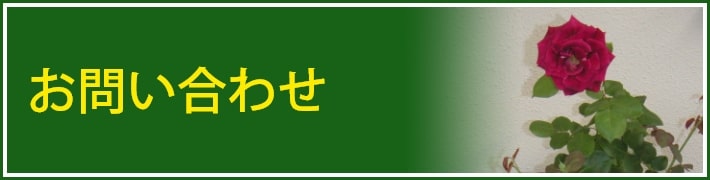 お問い合わせ